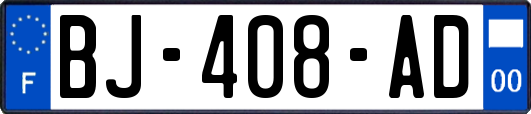 F
BJ-408-AD
00